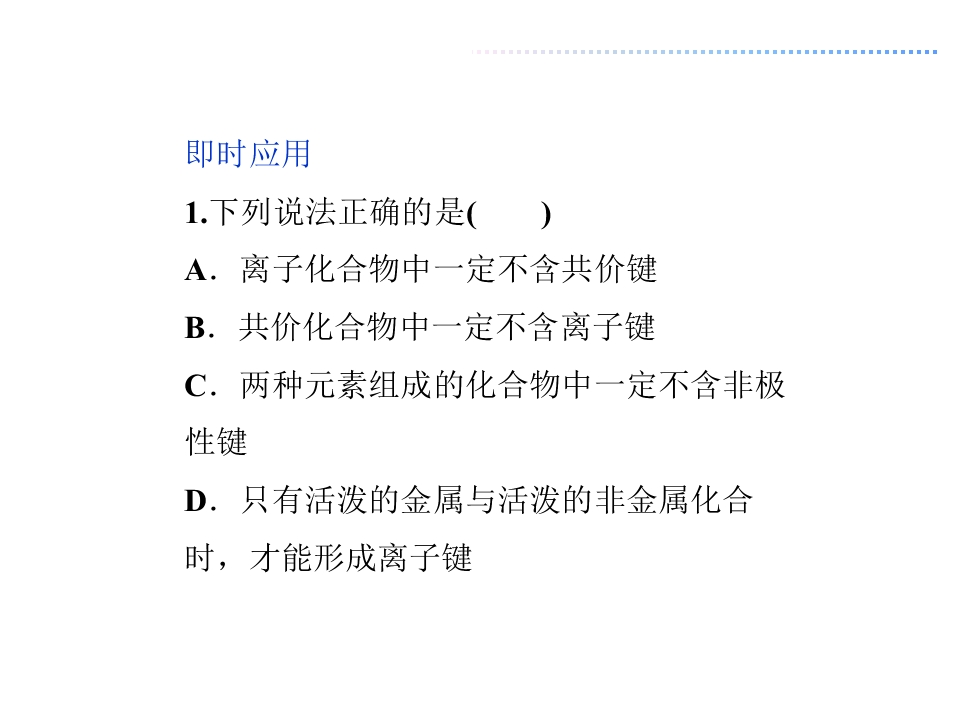 即时应用

1.下列说法正确的是(　　)

A．离子化合物中一定不含共价键

B．共价化合物中一定不含离子键

C．两种元素组成的化合物中一定不含非极性键

D．只有活泼的金属与活泼的非金属化合时，才能形成离子键